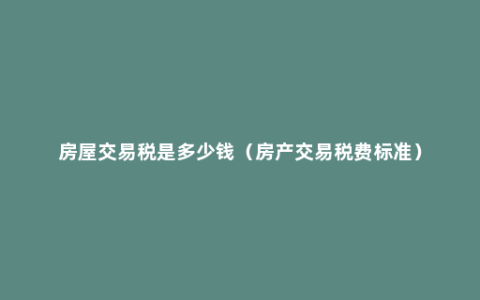 房屋交易税是多少钱（房产交易税费标准）